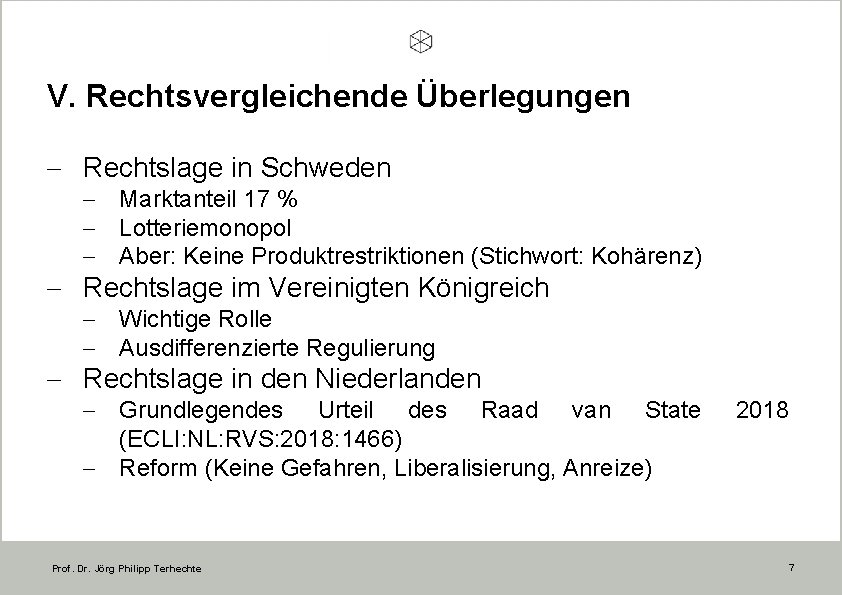 V. Rechtsvergleichende Überlegungen

– Rechtslage in Schweden
  – Marktanteil 17 %
  – Lotteriemonopol
  – Aber: Keine Produktrestriktionen (Stichwort: Kohärenz)
– Rechtslage im Vereinigten Königreich
  – Wichtige Rolle
  – Ausdifferenzierte Regulierung
– Rechtslage in den Niederlanden
  – Grundlegendes Urteil des Raad van State 2018 (ECLI:NL:RVS:2018:1466)
  – Reform (Keine Gefahren, Liberalisierung, Anreize)

Prof. Dr. Jörg Philipp Terhechte

7